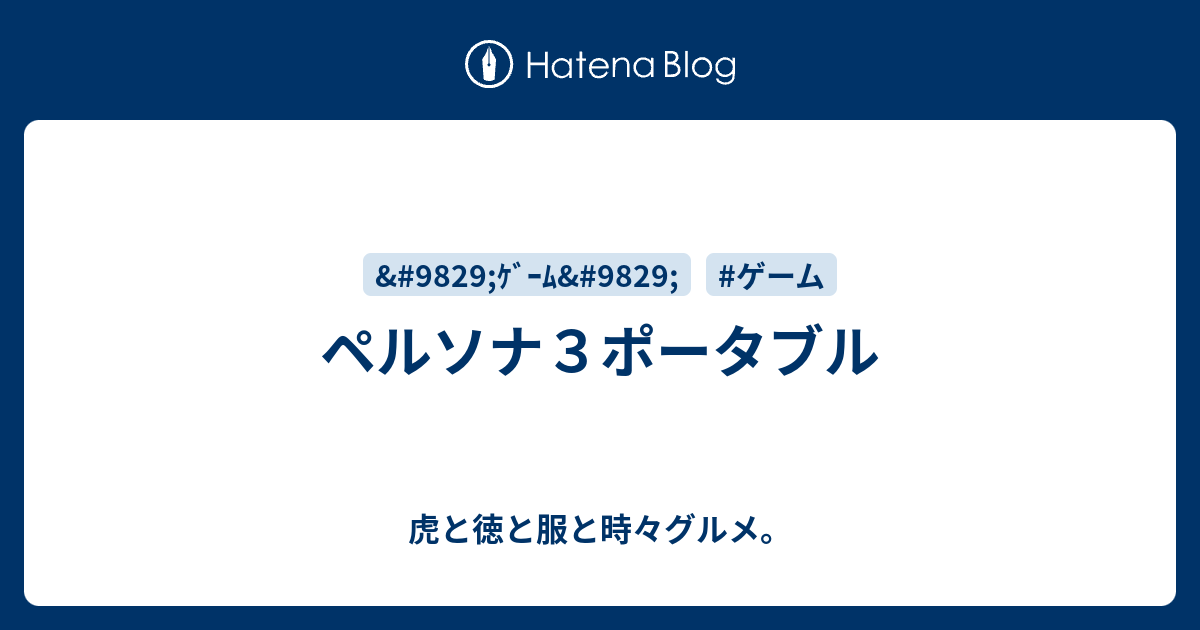 Hatena Blog

&#9829;ｹﾞｰﾑ&#9829;

#ゲーム

ペルソナ３ポータブル

虎と徳と服と時々グルメ。